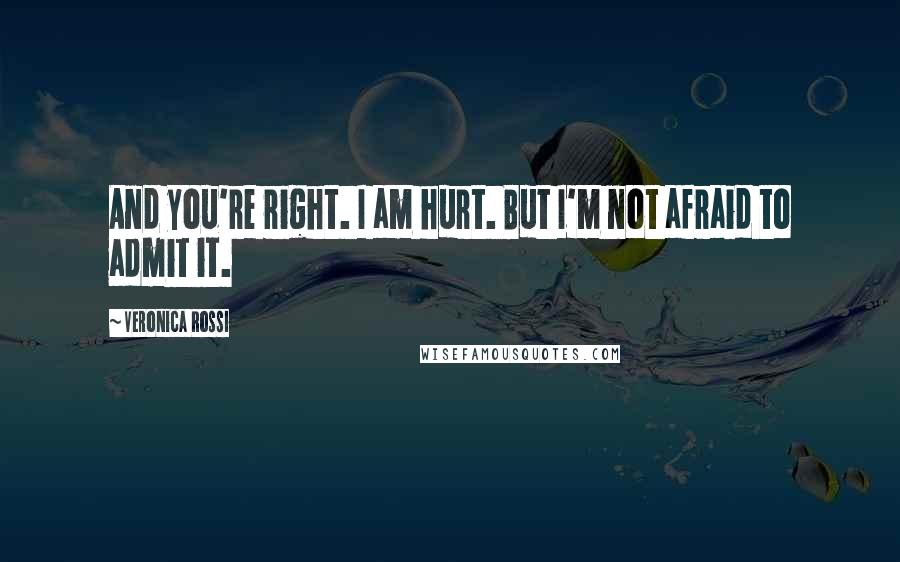 AND YOU'RE RIGHT. I AM HURT. BUT I'M NOT AFRAID TO ADMIT IT.

~VERONICA ROSSI

WISEFAMOUSQUOTES.COM